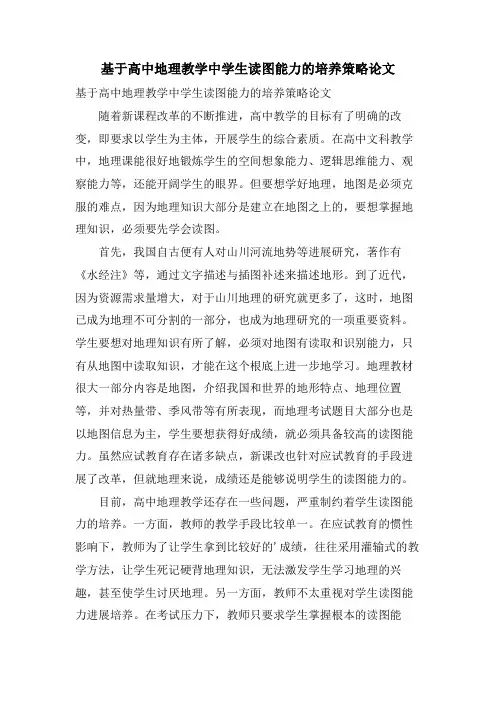 基于高中地理教学中学生读图能力的培养策略论文

基于高中地理教学中学生读图能力的培养策略论文

随着新课程改革的不断推进，高中教学的目标有了明确的改变，即要求以学生为主体，开展学生的综合素质。在高中文科教学中，地理课能很好地锻炼学生的空间想象能力、逻辑思维能力、观察能力等，还能开阔学生的眼界。但要想学好地理，地图是必须克服的难点，因为地理知识大部分是建立在地图之上的，要想掌握地理知识，必须要先学会读图。

首先，我国自古便有人对山川河流地势等进展研究，著作有《水经注》等，通过文字描述与插图补述来描述地形。到了近代，因为资源需求量增大，对于山川地理的研究就更多了，这时，地图已成为地理不可分割的一部分，也成为地理研究的一项重要资料。学生要想对地理知识有所了解，必须对地图有读取和识别能力，只有从地图中读取知识，才能在这个根底上进一步地学习。地理教材很大一部分内容是地图，介绍我国和世界的地形特点、地理位置等，并对热量带、季风带等有所表现，而地理考试题目大部分也是以地图信息为主，学生要想获得好成绩，就必须具备较高的读图能力。虽然应试教育存在诸多缺点，新课改也针对应试教育的手段进展了改革，但就地理来说，成绩还是能够说明学生的读图能力的。

目前，高中地理教学还存在一些问题，严重制约着学生读图能力的培养。一方面，教师的教学手段比较单一。在应试教育的惯性影响下，教师为了让学生拿到比较好的’成绩，往往采用灌输式的教学方法，让学生死记硬背地理知识，无法激发学生学习地理的兴趣，甚至使学生讨厌地理。另一方面，教师不太重视对学生读图能力进展培养。在考试压力下，教师只要求学生掌握根本的读图能